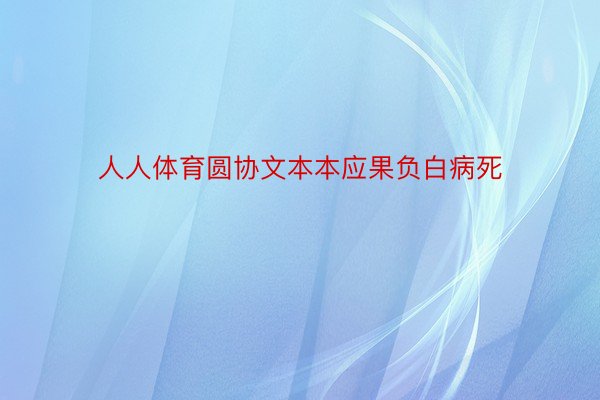 人人体育圆协文本本应果负白病死